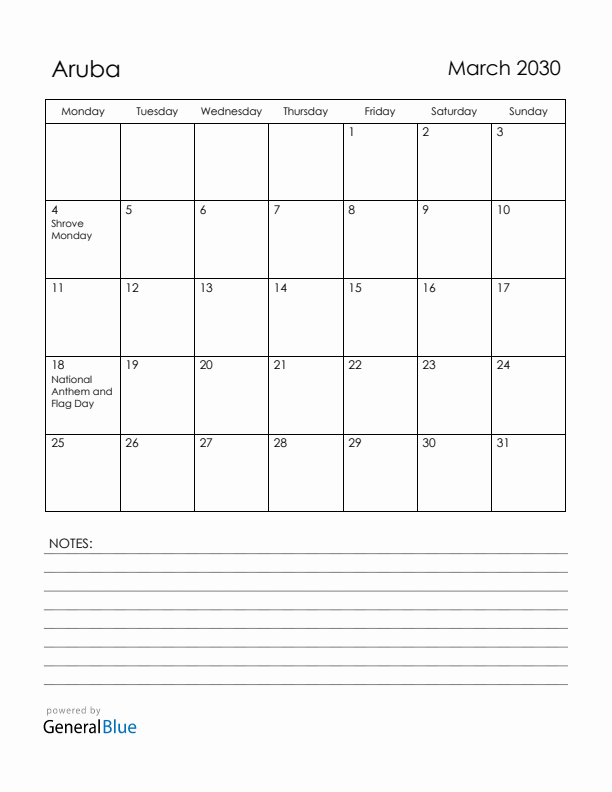 Aruba

March 2030

| Monday | Tuesday | Wednesday | Thursday | Friday | Saturday | Sunday |
|---|---|---|---|---|---|---|
| | | | | 1 | 2 | 3 |
| 4 Shrove Monday | 5 | 6 | 7 | 8 | 9 | 10 |
| 11 | 12 | 13 | 14 | 15 | 16 | 17 |
| 18 National Anthem and Flag Day | 19 | 20 | 21 | 22 | 23 | 24 |
| 25 | 26 | 27 | 28 | 29 | 30 | 31 |

NOTES:

powered by
GeneralBlue